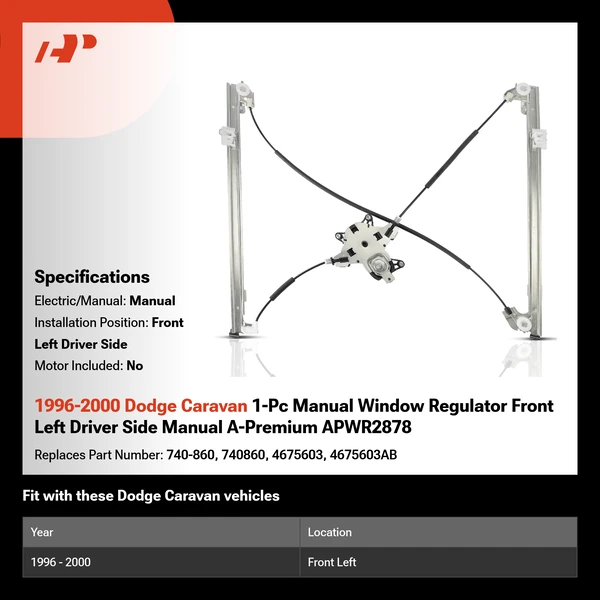 Specifications

Electric/Manual: Manual

Installation Position: Front Left Driver Side

Motor Included: No

1996-2000 Dodge Caravan 1-Pc Manual Window Regulator Front Left Driver Side Manual A-Premium APWR2878

Replaces Part Number: 740-860, 740860, 4675603, 4675603AB

Fit with these Dodge Caravan vehicles

| Year | Location |
|---|---|
| 1996 - 2000 | Front Left |